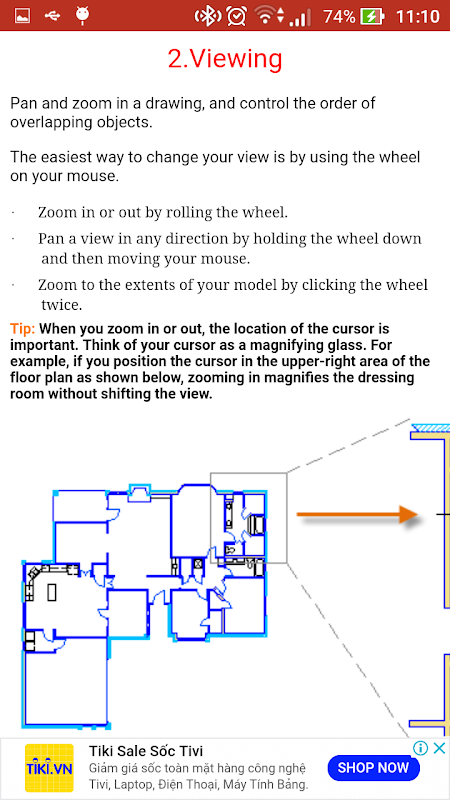 74% 11:10

2.Viewing

Pan and zoom in a drawing, and control the order of overlapping objects.

The easiest way to change your view is by using the wheel on your mouse.

· Zoom in or out by rolling the wheel.
· Pan a view in any direction by holding the wheel down and then moving your mouse.
· Zoom to the extents of your model by clicking the wheel twice.

Tip: When you zoom in or out, the location of the cursor is important. Think of your cursor as a magnifying glass. For example, if you position the cursor in the upper-right area of the floor plan as shown below, zooming in magnifies the dressing room without shifting the view.

TIKI.VN
Tiki Sale Sốc Tivi
Giảm giá sốc toàn mặt hàng công nghệ Tivi, Laptop, Điện Thoại, Máy Tính Bảng.
SHOP NOW